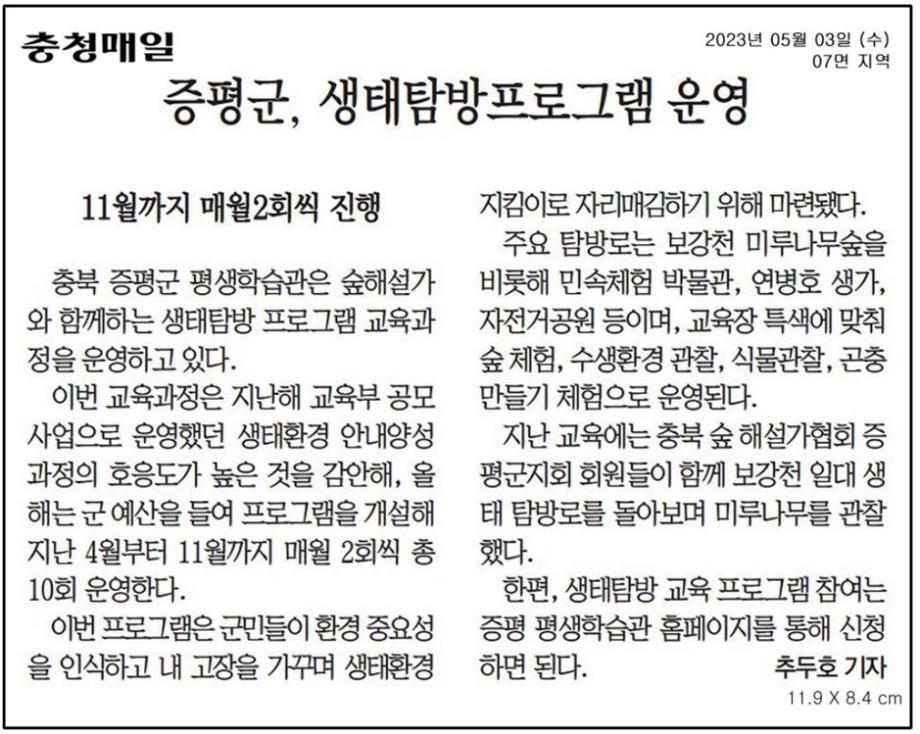 충청매일

2023년 05월 03일 (수)
07면 지역

증평군, 생태탐방프로그램 운영

11월까지 매월2회씩 진행

충북 증평군 평생학습관은 숲해설가와 함께하는 생태탐방 프로그램 교육과정을 운영하고 있다.

이번 교육과정은 지난해 교육부 공모사업으로 운영했던 생태환경 안내양성과정의 호응도가 높은 것을 감안해, 올해는 군 예산을 들여 프로그램을 개설해 지난 4월부터 11월까지 매월 2회씩 총 10회 운영한다.

이번 프로그램은 군민들이 환경 중요성을 인식하고 내 고장을 가꾸며 생태환경 지킴이로 자리매김하기 위해 마련됐다.

주요 탐방로는 보강천 미루나무숲을 비롯해 민속체험 박물관, 연병호 생가, 자전거공원 등이며, 교육장 특색에 맞춰 숲 체험, 수생환경 관찰, 식물관찰, 곤충 만들기 체험으로 운영된다.

지난 교육에는 충북 숲 해설가협회 증평군지회 회원들이 함께 보강천 일대 생태 탐방로를 돌아보며 미루나무를 관찰했다.

한편, 생태탐방 교육 프로그램 참여는 증평 평생학습관 홈페이지를 통해 신청하면 된다.

추두호 기자

11.9 X 8.4 cm